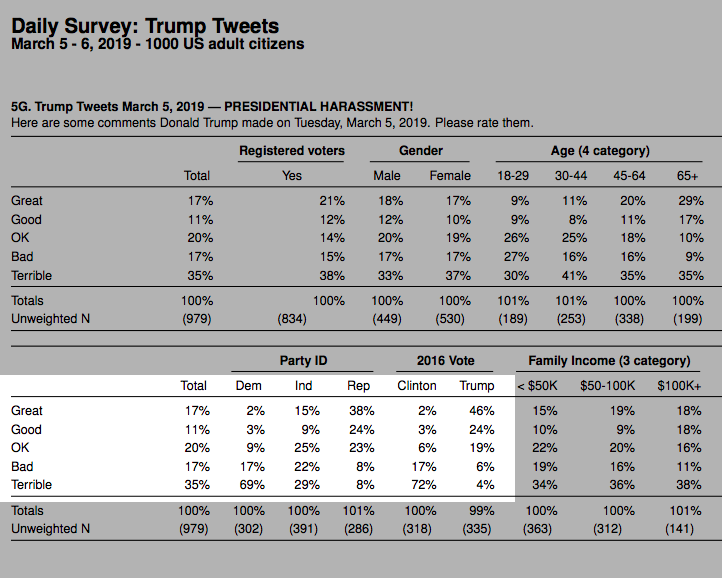 Daily Survey: Trump Tweets
March 5 - 6, 2019 - 1000 US adult citizens

5G. Trump Tweets March 5, 2019 — PRESIDENTIAL HARASSMENT!
Here are some comments Donald Trump made on Tuesday, March 5, 2019. Please rate them.

| | | Registered voters | Gender | | Age (4 category) | | | |
|---|---|---|---|---|---|---|---|---|
| | Total | Yes | Male | Female | 18-29 | 30-44 | 45-64 | 65+ |
| Great | 17% | 21% | 18% | 17% | 9% | 11% | 20% | 29% |
| Good | 11% | 12% | 12% | 10% | 9% | 8% | 11% | 17% |
| OK | 20% | 14% | 20% | 19% | 26% | 25% | 18% | 10% |
| Bad | 17% | 15% | 17% | 17% | 27% | 16% | 16% | 9% |
| Terrible | 35% | 38% | 33% | 37% | 30% | 41% | 35% | 35% |
| Totals | 100% | 100% | 100% | 100% | 101% | 101% | 100% | 100% |
| Unweighted N | (979) | (834) | (449) | (530) | (189) | (253) | (338) | (199) |

| | | Party ID | | | 2016 Vote | | Family Income (3 category) | | |
|---|---|---|---|---|---|---|---|---|---|
| | Total | Dem | Ind | Rep | Clinton | Trump | < $50K | $50-100K | $100K+ |
| Great | 17% | 2% | 15% | 38% | 2% | 46% | 15% | 19% | 18% |
| Good | 11% | 3% | 9% | 24% | 3% | 24% | 10% | 9% | 18% |
| OK | 20% | 9% | 25% | 23% | 6% | 19% | 22% | 20% | 16% |
| Bad | 17% | 17% | 22% | 8% | 17% | 6% | 19% | 16% | 11% |
| Terrible | 35% | 69% | 29% | 8% | 72% | 4% | 34% | 36% | 38% |
| Totals | 100% | 100% | 100% | 101% | 100% | 99% | 100% | 100% | 101% |
| Unweighted N | (979) | (302) | (391) | (286) | (318) | (335) | (363) | (312) | (141) |